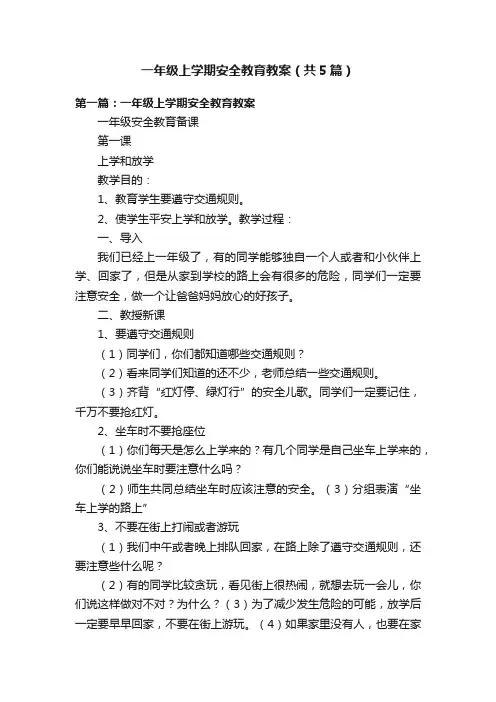 一年级上学期安全教育教案（共5篇）

第一篇：一年级上学期安全教育教案

一年级安全教育备课

第一课

上学和放学

教学目的：

1、教育学生要遵守交通规则。

2、使学生平安上学和放学。教学过程：

一、导入

我们已经上一年级了，有的同学能够独自一个人或者和小伙伴上学、回家了，但是从家到学校的路上会有很多的危险，同学们一定要注意安全，做一个让爸爸妈妈放心的好孩子。

二、教授新课

1、要遵守交通规则

（1）同学们，你们都知道哪些交通规则？

（2）看来同学们知道的还不少，老师总结一些交通规则。

（3）齐背“红灯停、绿灯行”的安全儿歌。同学们一定要记住，千万不要抢红灯。

2、坐车时不要抢座位

（1）你们每天是怎么上学来的？有几个同学是自己坐车上学来的，你们能说说坐车时要注意什么吗？

（2）师生共同总结坐车时应该注意的安全。（3）分组表演“坐车上学的路上”

3、不要在街上打闹或者游玩

（1）我们中午或者晚上排队回家，在路上除了遵守交通规则，还要注意些什么呢？

（2）有的同学比较贪玩，看见街上很热闹，就想去玩一会儿，你们说这样做对不对？为什么？（3）为了减少发生危险的可能，放学后一定要早早回家，不要在街上游玩。（4）如果家里没有人，也要在家